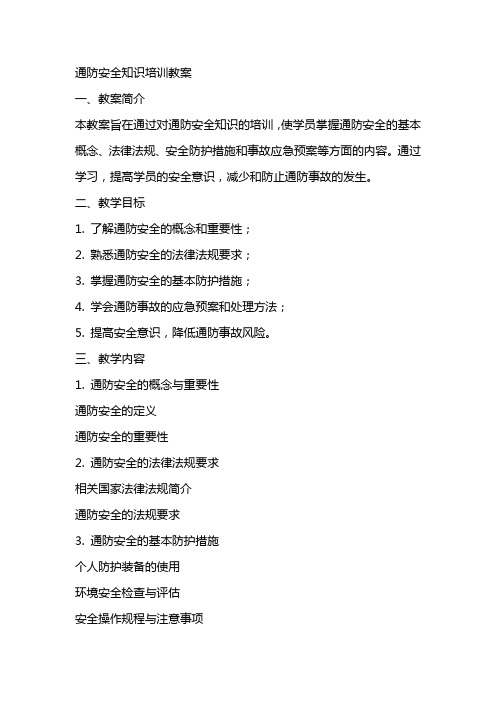 通防安全知识培训教案

一、教案简介

本教案旨在通过对通防安全知识的培训，使学员掌握通防安全的基本概念、法律法规、安全防护措施和事故应急预案等方面的内容。通过学习，提高学员的安全意识，减少和防止通防事故的发生。

二、教学目标

1. 了解通防安全的概念和重要性；

2. 熟悉通防安全的法律法规要求；

3. 掌握通防安全的基本防护措施；

4. 学会通防事故的应急预案和处理方法；

5. 提高安全意识，降低通防事故风险。

三、教学内容

1. 通防安全的概念与重要性

通防安全的定义

通防安全的重要性

2. 通防安全的法律法规要求

相关国家法律法规简介

通防安全的法规要求

3. 通防安全的基本防护措施

个人防护装备的使用

环境安全检查与评估

安全操作规程与注意事项